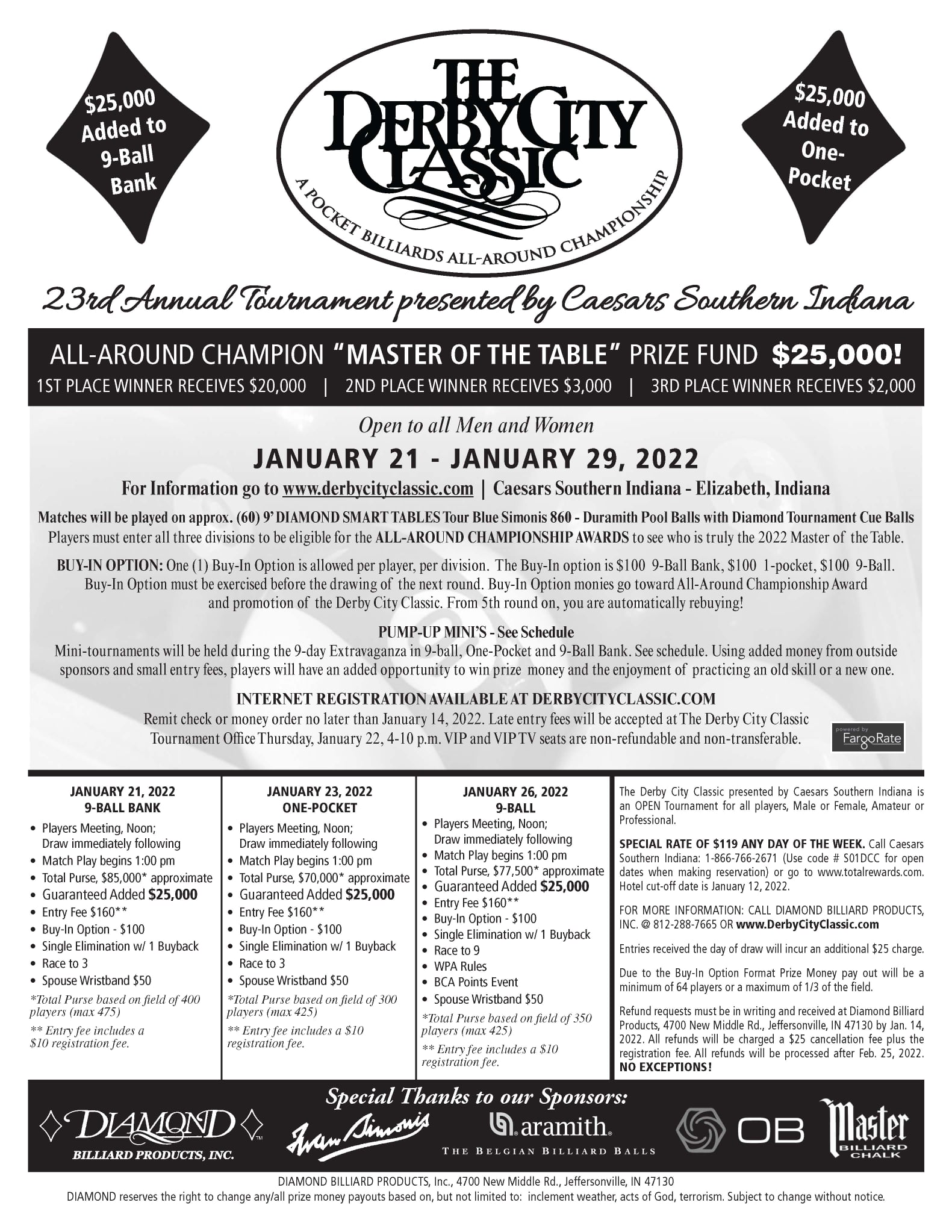 $25,000 Added to 9-Ball Bank

THE DERBY CITY CLASSIC
A POCKET BILLIARDS ALL-AROUND CHAMPIONSHIP

$25,000 Added to One-Pocket

23rd Annual Tournament presented by Caesars Southern Indiana

ALL-AROUND CHAMPION "MASTER OF THE TABLE" PRIZE FUND $25,000!
1ST PLACE WINNER RECEIVES $20,000 | 2ND PLACE WINNER RECEIVES $3,000 | 3RD PLACE WINNER RECEIVES $2,000

Open to all Men and Women

JANUARY 21 - JANUARY 29, 2022

For Information go to www.derbycityclassic.com | Caesars Southern Indiana - Elizabeth, Indiana

Matches will be played on approx. (60) 9' DIAMOND SMART TABLES Tour Blue Simonis 860 - Duramith Pool Balls with Diamond Tournament Cue Balls
Players must enter all three divisions to be eligible for the ALL-AROUND CHAMPIONSHIP AWARDS to see who is truly the 2022 Master of the Table.

BUY-IN OPTION: One (1) Buy-In Option is allowed per player, per division. The Buy-In option is $100 9-Ball Bank, $100 1-pocket, $100 9-Ball. Buy-In Option must be exercised before the drawing of the next round. Buy-In Option monies go toward All-Around Championship Award and promotion of the Derby City Classic. From 5th round on, you are automatically rebuying!

PUMP-UP MINI'S - See Schedule
Mini-tournaments will be held during the 9-day Extravaganza in 9-ball, One-Pocket and 9-Ball Bank. See schedule. Using added money from outside sponsors and small entry fees, players will have an added opportunity to win prize money and the enjoyment of practicing an old skill or a new one.

INTERNET REGISTRATION AVAILABLE AT DERBYCITYCLASSIC.COM
Remit check or money order no later than January 14, 2022. Late entry fees will be accepted at The Derby City Classic Tournament Office Thursday, January 22, 4-10 p.m. VIP and VIP TV seats are non-refundable and non-transferable.

powered by FargoRate

JANUARY 21, 2022
9-BALL BANK
• Players Meeting, Noon; Draw immediately following
• Match Play begins 1:00 pm
• Total Purse, $85,000* approximate
• Guaranteed Added $25,000
• Entry Fee $160**
• Buy-In Option - $100
• Single Elimination w/ 1 Buyback
• Race to 3
• Spouse Wristband $50
*Total Purse based on field of 400 players (max 475)
** Entry fee includes a $10 registration fee.

JANUARY 23, 2022
ONE-POCKET
• Players Meeting, Noon; Draw immediately following
• Match Play begins 1:00 pm
• Total Purse, $70,000* approximate
• Guaranteed Added $25,000
• Entry Fee $160**
• Buy-In Option - $100
• Single Elimination w/ 1 Buyback
• Race to 3
• Spouse Wristband $50
*Total Purse based on field of 300 players (max 425)
** Entry fee includes a $10 registration fee.

JANUARY 26, 2022
9-BALL
• Players Meeting, Noon; Draw immediately following
• Match Play begins 1:00 pm
• Total Purse, $77,500* approximate
• Guaranteed Added $25,000
• Entry Fee $160**
• Buy-In Option - $100
• Single Elimination w/ 1 Buyback
• Race to 9
• WPA Rules
• BCA Points Event
• Spouse Wristband $50
*Total Purse based on field of 350 players (max 425)
** Entry fee includes a $10 registration fee.

The Derby City Classic presented by Caesars Southern Indiana is an OPEN Tournament for all players, Male or Female, Amateur or Professional.

SPECIAL RATE OF $119 ANY DAY OF THE WEEK. Call Caesars Southern Indiana: 1-866-766-2671 (Use code # S01DCC for open dates when making reservation) or go to www.totalrewards.com. Hotel cut-off date is January 12, 2022.

FOR MORE INFORMATION: CALL DIAMOND BILLIARD PRODUCTS, INC. @ 812-288-7665 OR www.DerbyCityClassic.com

Entries received the day of draw will incur an additional $25 charge.

Due to the Buy-In Option Format Prize Money pay out will be a minimum of 64 players or a maximum of 1/3 of the field.

Refund requests must be in writing and received at Diamond Billiard Products, 4700 New Middle Rd., Jeffersonville, IN 47130 by Jan. 14, 2022. All refunds will be charged a $25 cancellation fee plus the registration fee. All refunds will be processed after Feb. 25, 2022. NO EXCEPTIONS!

Special Thanks to our Sponsors:
DIAMOND BILLIARD PRODUCTS, INC.
Iwan Simonis
aramith THE BELGIAN BILLIARD BALLS
OB
Master BILLIARD CHALK

DIAMOND BILLIARD PRODUCTS, Inc., 4700 New Middle Rd., Jeffersonville, IN 47130
DIAMOND reserves the right to change any/all prize money payouts based on, but not limited to: inclement weather, acts of God, terrorism. Subject to change without notice.